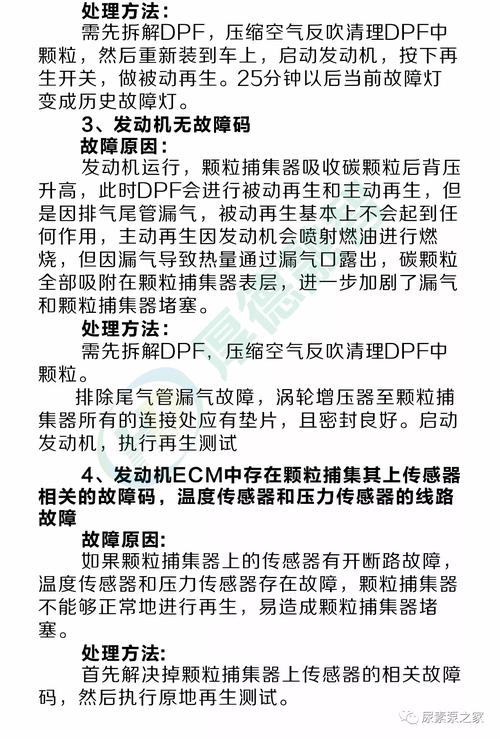 处理方法：

需先拆解DPF，压缩空气反吹清理DPF中颗粒，然后重新装到车上，启动发动机，按下再生开关，做被动再生。25分钟以后当前故障灯变成历史故障灯。

3、发动机无故障码

故障原因：

发动机运行，颗粒捕集器吸收碳颗粒后背压升高，此时DPF会进行被动再生和主动再生，但是因排气尾管漏气，被动再生基本上不会起到任何作用，主动再生因发动机会喷射燃油进行燃烧，但因漏气导致热量通过漏气口露出，碳颗粒全部吸附在颗粒捕集器表层，进一步加剧了漏气和颗粒捕集器堵塞。

处理方法：

需先拆解DPF，压缩空气反吹清理DPF中颗粒。

排除尾气管漏气故障，涡轮增压器至颗粒捕集器所有的连接处应有垫片，且密封良好。启动发动机，执行再生测试

4、发动机ECM中存在颗粒捕集其上传感器相关的故障码，温度传感器和压力传感器的线路故障

故障原因：

如果颗粒捕集器上的传感器有开断路故障，温度传感器和压力传感器存在故障，颗粒捕集器不能够正常地进行再生，易造成颗粒捕集器堵塞。

处理方法：

首先解决掉颗粒捕集器上传感器的相关故障码，然后执行原地再生测试。

尿素泵之家